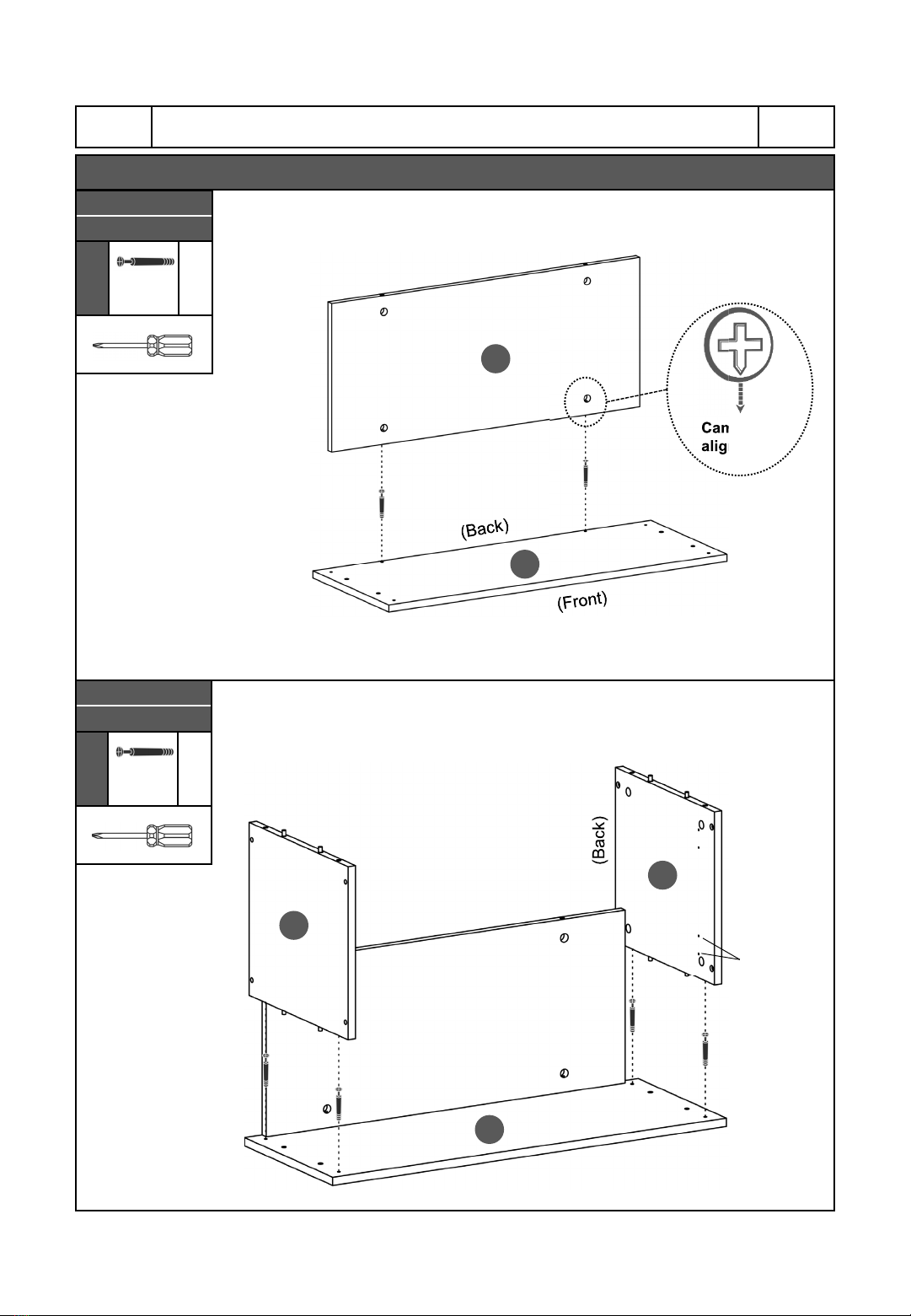 Can
alig

(Back)

(Front)

(Back)